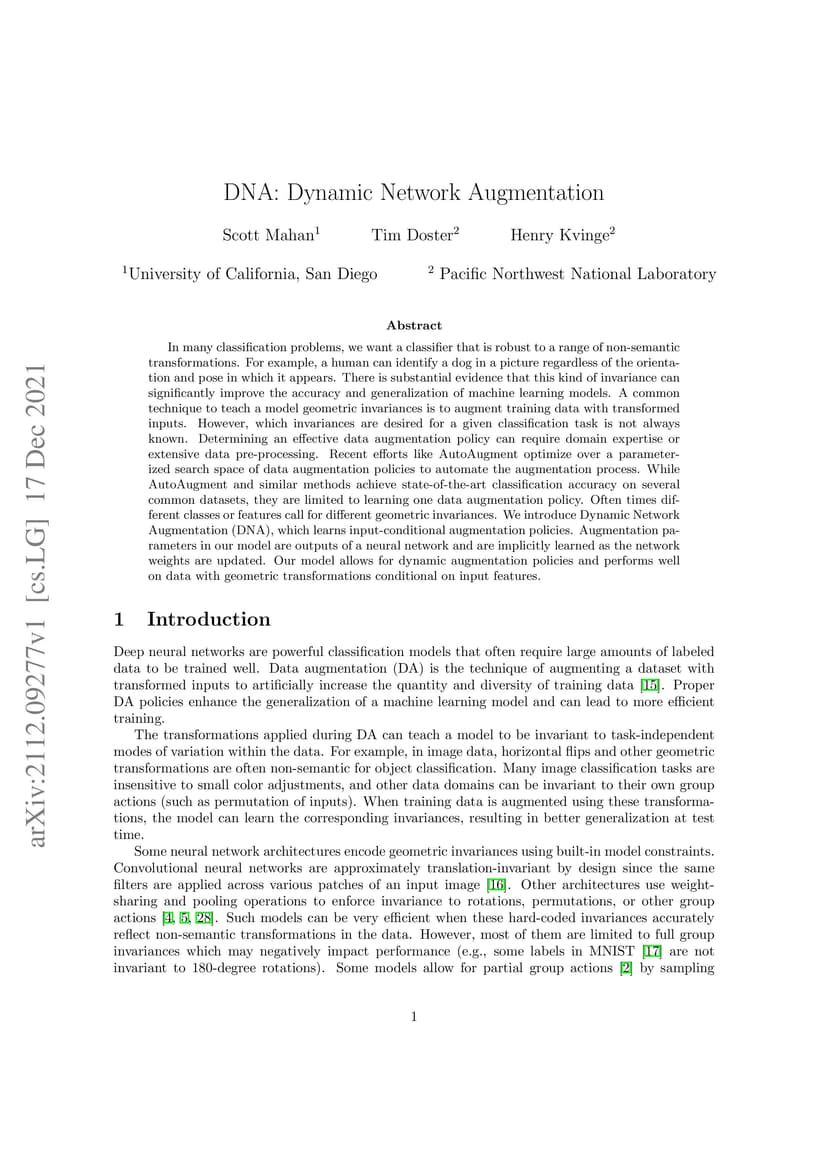 arXiv:2112.09277v1 [cs.LG] 17 Dec 2021

DNA: Dynamic Network Augmentation

Scott Mahan$^1$ Tim Doster$^2$ Henry Kvinge$^2$

$^1$University of California, San Diego $^2$ Pacific Northwest National Laboratory

Abstract

In many classification problems, we want a classifier that is robust to a range of non-semantic transformations. For example, a human can identify a dog in a picture regardless of the orientation and pose in which it appears. There is substantial evidence that this kind of invariance can significantly improve the accuracy and generalization of machine learning models. A common technique to teach a model geometric invariances is to augment training data with transformed inputs. However, which invariances are desired for a given classification task is not always known. Determining an effective data augmentation policy can require domain expertise or extensive data pre-processing. Recent efforts like AutoAugment optimize over a parameterized search space of data augmentation policies to automate the augmentation process. While AutoAugment and similar methods achieve state-of-the-art classification accuracy on several common datasets, they are limited to learning one data augmentation policy. Often times different classes or features call for different geometric invariances. We introduce Dynamic Network Augmentation (DNA), which learns input-conditional augmentation policies. Augmentation parameters in our model are outputs of a neural network and are implicitly learned as the network weights are updated. Our model allows for dynamic augmentation policies and performs well on data with geometric transformations conditional on input features.

1 Introduction

Deep neural networks are powerful classification models that often require large amounts of labeled data to be trained well. Data augmentation (DA) is the technique of augmenting a dataset with transformed inputs to artificially increase the quantity and diversity of training data [15]. Proper DA policies enhance the generalization of a machine learning model and can lead to more efficient training.

The transformations applied during DA can teach a model to be invariant to task-independent modes of variation within the data. For example, in image data, horizontal flips and other geometric transformations are often non-semantic for object classification. Many image classification tasks are insensitive to small color adjustments, and other data domains can be invariant to their own group actions (such as permutation of inputs). When training data is augmented using these transformations, the model can learn the corresponding invariances, resulting in better generalization at test time.

Some neural network architectures encode geometric invariances using built-in model constraints. Convolutional neural networks are approximately translation-invariant by design since the same filters are applied across various patches of an input image [16]. Other architectures use weight-sharing and pooling operations to enforce invariance to rotations, permutations, or other group actions [4, 5, 28]. Such models can be very efficient when these hard-coded invariances accurately reflect non-semantic transformations in the data. However, most of them are limited to full group invariances which may negatively impact performance (e.g., some labels in MNIST [17] are not invariant to 180-degree rotations). Some models allow for partial group actions [2] by sampling

1